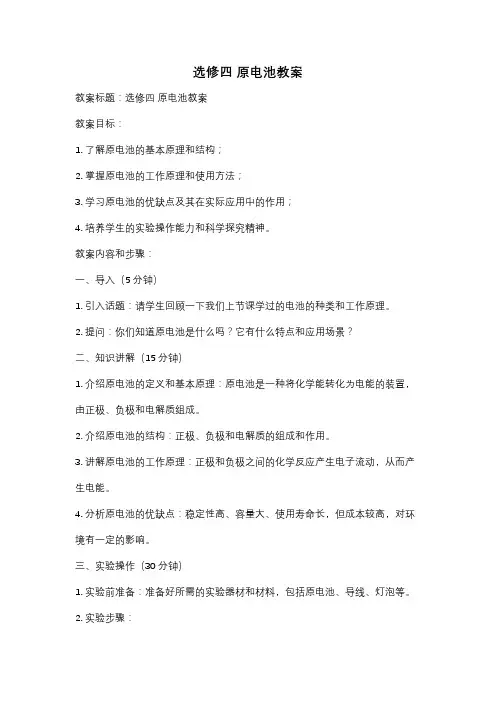 选修四 原电池教案

教案标题：选修四 原电池教案

教案目标：

1. 了解原电池的基本原理和结构；

2. 掌握原电池的工作原理和使用方法；

3. 学习原电池的优缺点及其在实际应用中的作用；

4. 培养学生的实验操作能力和科学探究精神。

教案内容和步骤：

一、导入（5 分钟）

1. 引入话题：请学生回顾一下我们上节课学过的电池的种类和工作原理。

2. 提问：你们知道原电池是什么吗？它有什么特点和应用场景？

二、知识讲解（15 分钟）

1. 介绍原电池的定义和基本原理：原电池是一种将化学能转化为电能的装置，由正极、负极和电解质组成。

2. 介绍原电池的结构：正极、负极和电解质的组成和作用。

3. 讲解原电池的工作原理：正极和负极之间的化学反应产生电子流动，从而产生电能。

4. 分析原电池的优缺点：稳定性高、容量大、使用寿命长，但成本较高，对环境有一定的影响。

三、实验操作（30 分钟）

1. 实验前准备：准备好所需的实验器材和材料，包括原电池、导线、灯泡等。

2. 实验步骤：